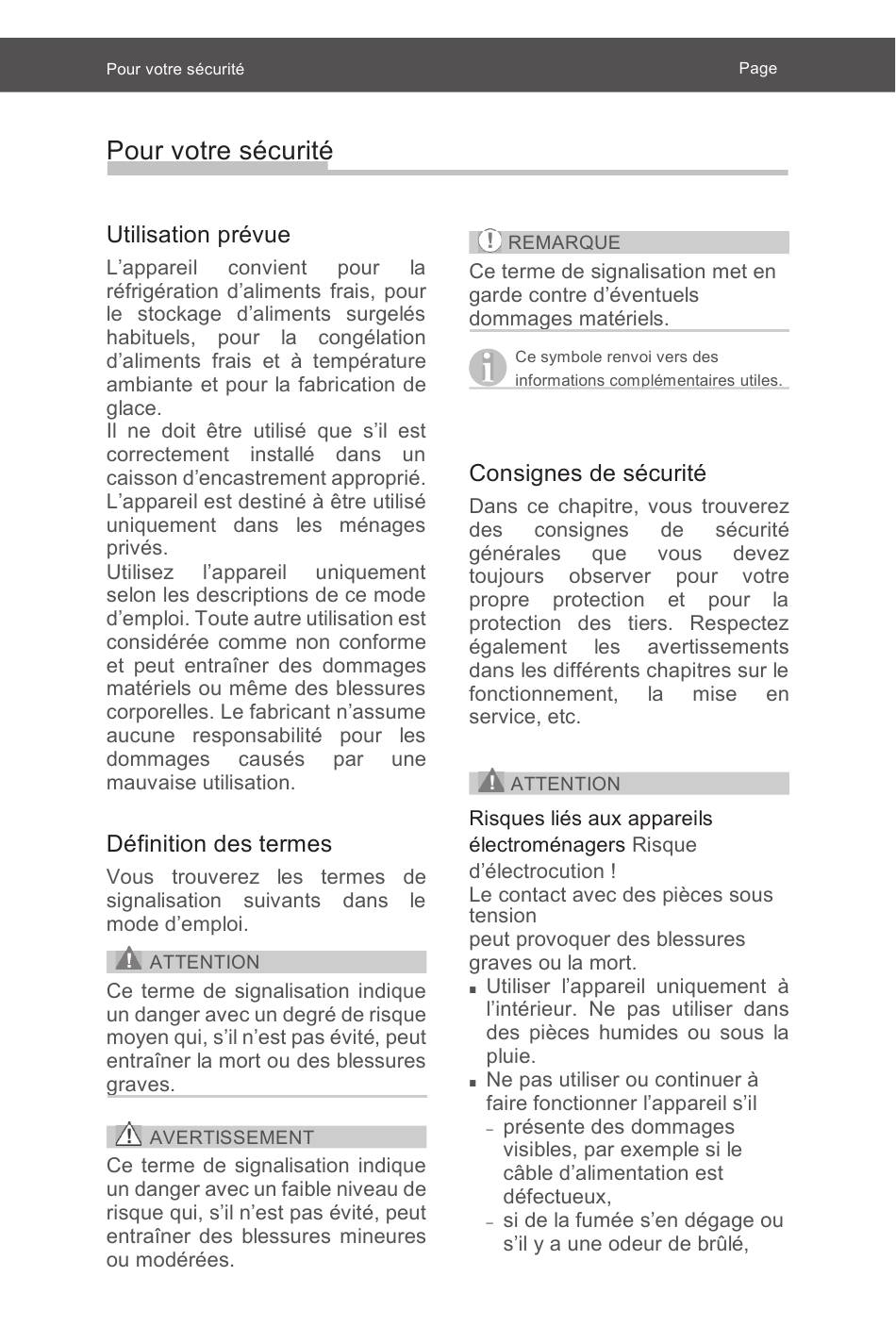 Pour votre sécurité

Page

Pour votre sécurité

Utilisation prévue

L’appareil convient pour la réfrigération d’aliments frais, pour le stockage d’aliments surgelés habituels, pour la congélation d’aliments frais et à température ambiante et pour la fabrication de glace.
Il ne doit être utilisé que s’il est correctement installé dans un caisson d’encastrement approprié.
L’appareil est destiné à être utilisé uniquement dans les ménages privés.
Utilisez l’appareil uniquement selon les descriptions de ce mode d’emploi. Toute autre utilisation est considérée comme non conforme et peut entraîner des dommages matériels ou même des blessures corporelles. Le fabricant n’assume aucune responsabilité pour les dommages causés par une mauvaise utilisation.

Définition des termes

Vous trouverez les termes de signalisation suivants dans le mode d’emploi.

ATTENTION

Ce terme de signalisation indique un danger avec un degré de risque moyen qui, s’il n’est pas évité, peut entraîner la mort ou des blessures graves.

AVERTISSEMENT

Ce terme de signalisation indique un danger avec un faible niveau de risque qui, s’il n’est pas évité, peut entraîner des blessures mineures ou modérées.

REMARQUE

Ce terme de signalisation met en garde contre d’éventuels dommages matériels.

Ce symbole renvoi vers des informations complémentaires utiles.

Consignes de sécurité

Dans ce chapitre, vous trouverez des consignes de sécurité générales que vous devez toujours observer pour votre propre protection et pour la protection des tiers. Respectez également les avertissements dans les différents chapitres sur le fonctionnement, la mise en service, etc.

ATTENTION

Risques liés aux appareils électroménagers Risque d’électrocution !
Le contact avec des pièces sous tension
peut provoquer des blessures graves ou la mort.
▪ Utiliser l’appareil uniquement à l’intérieur. Ne pas utiliser dans des pièces humides ou sous la pluie.
▪ Ne pas utiliser ou continuer à faire fonctionner l’appareil s’il
– présente des dommages visibles, par exemple si le câble d’alimentation est défectueux,
– si de la fumée s’en dégage ou s’il y a une odeur de brûlé,